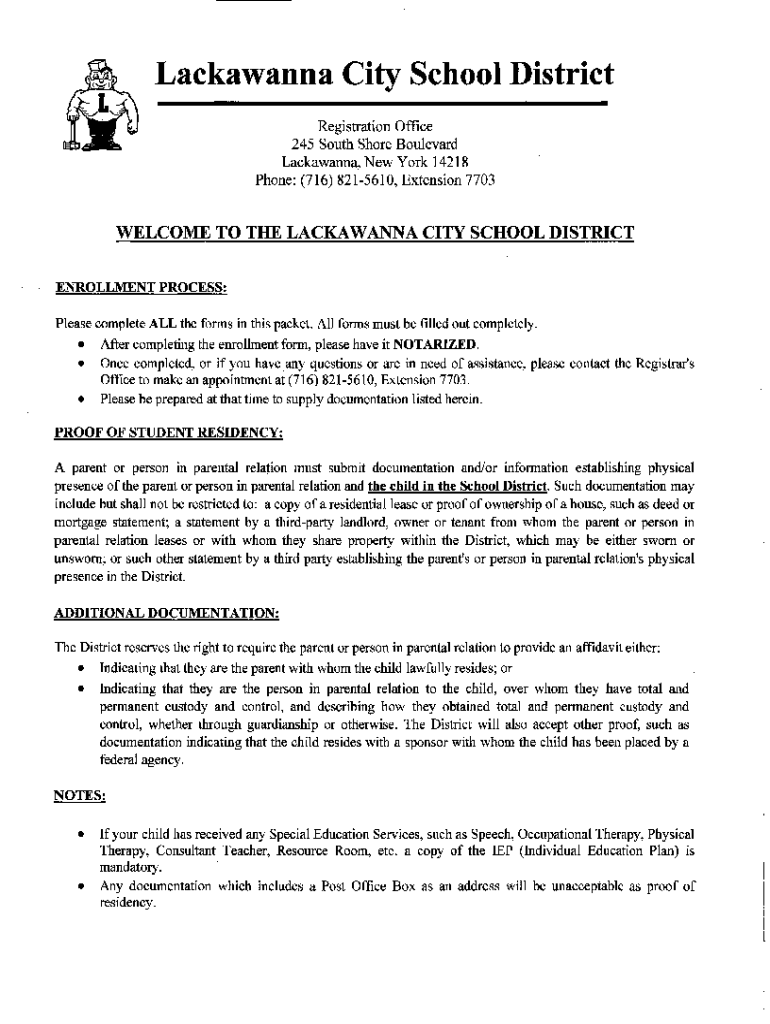 L

Lackawanna City School District

Registration Office
245 South Shore Boulevard
Lackawanna, New York 14218
Phone: (716) 821-5610, Extension 7703

WELCOME TO THE LACKAWANNA CITY SCHOOL DISTRICT

ENROLLMENT PROCESS:

Please complete ALL the forms in this packet. All forms must be filled out completely.
• After completing the enrollment form, please have it NOTARIZED.
• Once completed, or if you have any questions or are in need of assistance, please contact the Registrar's Office to make an appointment at (716) 821-5610, Extension 7703.
• Please be prepared at that time to supply documentation listed herein.

PROOF OF STUDENT RESIDENCY:

A parent or person in parental relation must submit documentation and/or information establishing physical presence of the parent or person in parental relation and the child in the School District. Such documentation may include but shall not be restricted to: a copy of a residential lease or proof of ownership of a house, such as deed or mortgage statement; a statement by a third-party landlord, owner or tenant from whom the parent or person in parental relation leases or with whom they share property within the District, which may be either sworn or unsworn; or such other statement by a third party establishing the parent's or person in parental relation's physical presence in the District.

ADDITIONAL DOCUMENTATION:

The District reserves the right to require the parent or person in parental relation to provide an affidavit either:
• Indicating that they are the parent with whom the child lawfully resides; or
• Indicating that they are the person in parental relation to the child, over whom they have total and permanent custody and control, and describing how they obtained total and permanent custody and control, whether through guardianship or otherwise. The District will also accept other proof, such as documentation indicating that the child resides with a sponsor with whom the child has been placed by a federal agency.

NOTES:

• If your child has received any Special Education Services, such as Speech, Occupational Therapy, Physical Therapy, Consultant Teacher, Resource Room, etc. a copy of the IEP (Individual Education Plan) is mandatory.
• Any documentation which includes a Post Office Box as an address will be unacceptable as proof of residency.